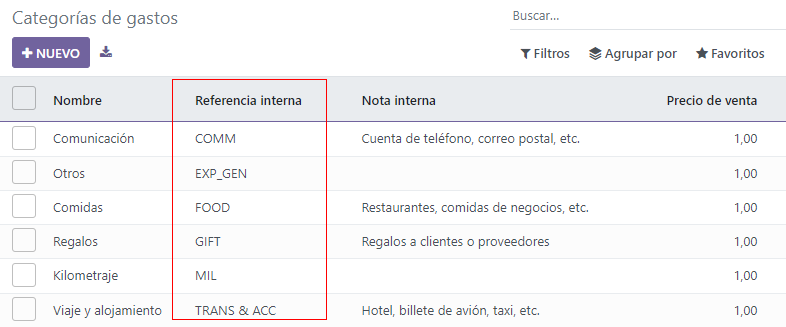 Categorías de gastos

Buscar...

+ NUEVO

Filtros  Agrupar por  Favoritos

| Nombre | Referencia interna | Nota interna | Precio de venta |
|---|---|---|---|
| Comunicación | COMM | Cuenta de teléfono, correo postal, etc. | 1,00 |
| Otros | EXP_GEN | | 1,00 |
| Comidas | FOOD | Restaurantes, comidas de negocios, etc. | 1,00 |
| Regalos | GIFT | Regalos a clientes o proveedores | 1,00 |
| Kilometraje | MIL | | 1,00 |
| Viaje y alojamiento | TRANS & ACC | Hotel, billete de avión, taxi, etc. | 1,00 |